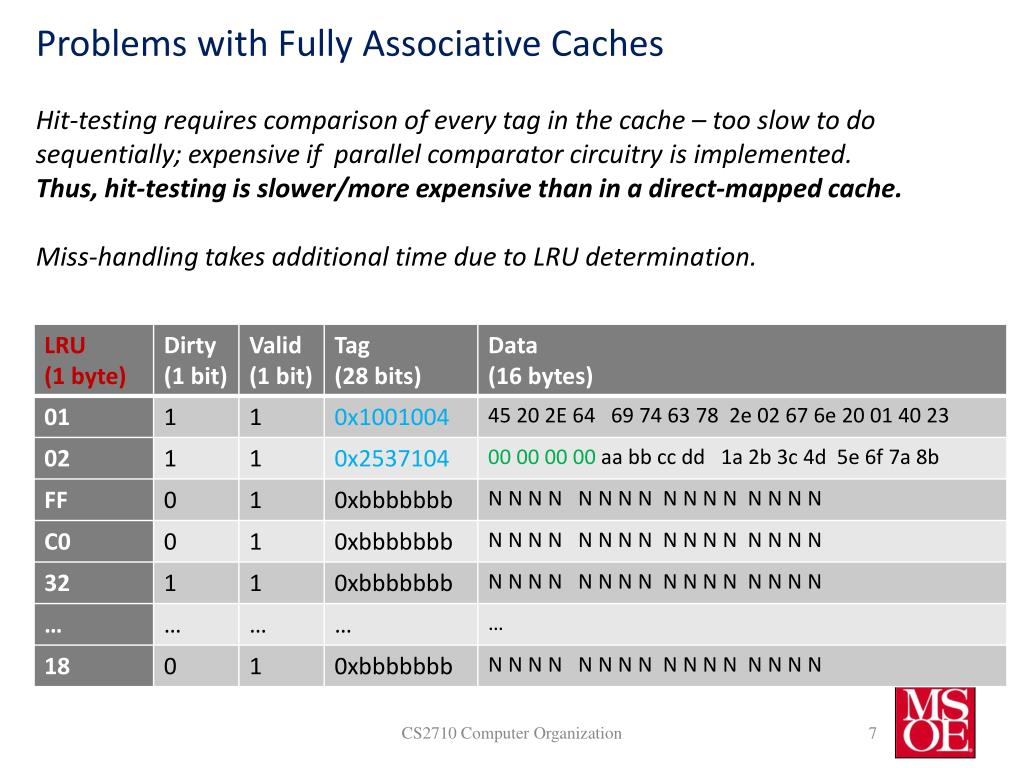 Problems with Fully Associative Caches

Hit-testing requires comparison of every tag in the cache – too slow to do sequentially; expensive if parallel comparator circuitry is implemented.
Thus, hit-testing is slower/more expensive than in a direct-mapped cache.

Miss-handling takes additional time due to LRU determination.

| LRU (1 byte) | Dirty (1 bit) | Valid (1 bit) | Tag (28 bits) | Data (16 bytes) |
|---|---|---|---|---|
| 01 | 1 | 1 | 0x1001004 | 45 20 2E 64 69 74 63 78 2e 02 67 6e 20 01 40 23 |
| 02 | 1 | 1 | 0x2537104 | 00 00 00 00 aa bb cc dd 1a 2b 3c 4d 5e 6f 7a 8b |
| FF | 0 | 1 | 0xbbbbbbb | N N N N N N N N N N N N N N N N |
| C0 | 0 | 1 | 0xbbbbbbb | N N N N N N N N N N N N N N N N |
| 32 | 1 | 1 | 0xbbbbbbb | N N N N N N N N N N N N N N N N |
| … | … | … | … | … |
| 18 | 0 | 1 | 0xbbbbbbb | N N N N N N N N N N N N N N N N |

CS2710 Computer Organization

7

MSOE